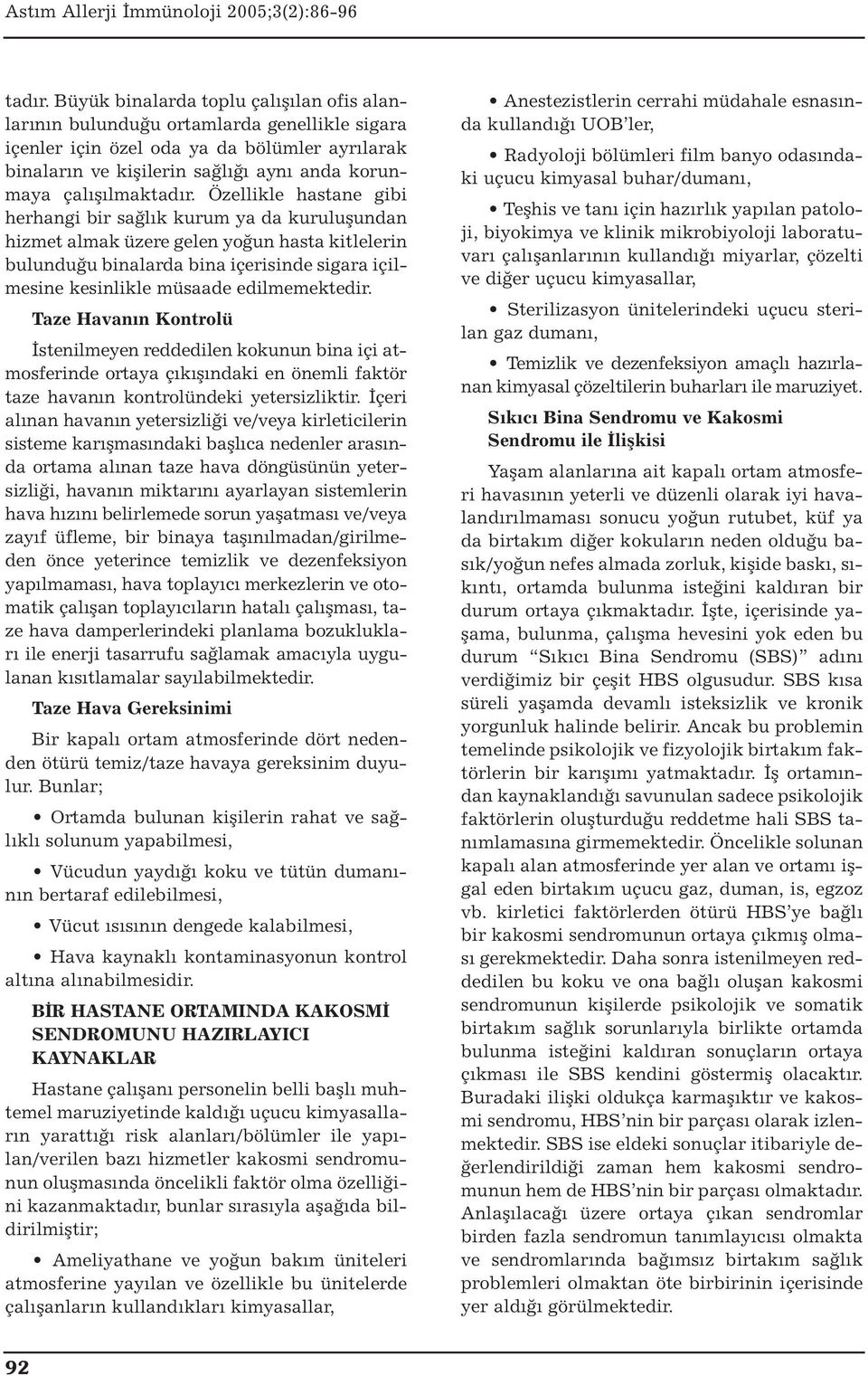 Astım Allerji İmmünoloji 2005;3(2):86-96

tadır. Büyük binalarda toplu çalışılan ofis alanlarının bulunduğu ortamlarda genellikle sigara içenler için özel oda ya da bölümler ayrılarak binaların ve kişilerin sağlığı aynı anda korunmaya çalışılmaktadır. Özellikle hastane gibi herhangi bir sağlık kurum ya da kuruluşundan hizmet almak üzere gelen yoğun hasta kitlelerin bulunduğu binalarda bina içerisinde sigara içilmesine kesinlikle müsaade edilmemektedir.

Taze Havanın Kontrolü

İstenilmeyen reddedilen kokunun bina içi atmosferinde ortaya çıkışındaki en önemli faktör taze havanın kontrolündeki yetersizliktir. İçeri alınan havanın yetersizliği ve/veya kirleticilerin sisteme karışmasındaki başlıca nedenler arasında ortama alınan taze hava döngüsünün yetersizliği, havanın miktarını ayarlayan sistemlerin hava hızını belirlemede sorun yaşatması ve/veya zayıf üfleme, bir binaya taşınılmadan/girilmeden önce yeterince temizlik ve dezenfeksiyon yapılmaması, hava toplayıcı merkezlerin ve otomatik çalışan toplayıcıların hatalı çalışması, taze hava damperlerindeki planlama bozuklukları ile enerji tasarrufu sağlamak amacıyla uygulanan kısıtlamalar sayılabilmektedir.

Taze Hava Gereksinimi

Bir kapalı ortam atmosferinde dört nedenden ötürü temiz/taze havaya gereksinim duyulur. Bunlar;

• Ortamda bulunan kişilerin rahat ve sağlıklı solunum yapabilmesi,

• Vücudun yaydığı koku ve tütün dumanının bertaraf edilebilmesi,

• Vücut ısısının dengede kalabilmesi,

• Hava kaynaklı kontaminasyonun kontrol altına alınabilmesidir.

BİR HASTANE ORTAMINDA KAKOSMİ SENDROMUNU HAZIRLAYICI KAYNAKLAR

Hastane çalışanı personelin belli başlı muhtemel maruziyetinde kaldığı uçucu kimyasalların yarattığı risk alanları/bölümler ile yapılan/verilen bazı hizmetler kakosmi sendromunun oluşmasında öncelikli faktör olma özelliğini kazanmaktadır, bunlar sırasıyla aşağıda bildirilmiştir;

• Ameliyathane ve yoğun bakım üniteleri atmosferine yayılan ve özellikle bu ünitelerde çalışanların kullandıkları kimyasallar,

• Anestezistlerin cerrahi müdahale esnasında kullandığı UOB'ler,

• Radyoloji bölümleri film banyo odasındaki uçucu kimyasal buhar/dumanı,

• Teşhis ve tanı için hazırlık yapılan patoloji, biyokimya ve klinik mikrobiyoloji laboratuvarı çalışanlarının kullandığı miyarlar, çözelti ve diğer uçucu kimyasallar,

• Sterilizasyon ünitelerindeki uçucu sterilan gaz dumanı,

• Temizlik ve dezenfeksiyon amaçlı hazırlanan kimyasal çözeltilerin buharları ile maruziyet.

Sıkıcı Bina Sendromu ve Kakosmi Sendromu ile İlişkisi

Yaşam alanlarına ait kapalı ortam atmosferi havasının yeterli ve düzenli olarak iyi havalandırılmaması sonucu yoğun rutubet, küf ya da birtakım diğer kokuların neden olduğu basık/yoğun nefes almada zorluk, kişide baskı, sıkıntı, ortamda bulunma isteğini kaldıran bir durum ortaya çıkmaktadır. İşte, içerisinde yaşama, bulunma, çalışma hevesini yok eden bu durum "Sıkıcı Bina Sendromu (SBS)" adını verdiğimiz bir çeşit HBS olgusudur. SBS kısa süreli yaşamda devamlı isteksizlik ve kronik yorgunluk halinde belirir. Ancak bu problemin temelinde psikolojik ve fizyolojik birtakım faktörlerin bir karışımı yatmaktadır. İş ortamından kaynaklandığı savunulan sadece psikolojik faktörlerin oluşturduğu reddetme hali SBS tanımlamasına girmemektedir. Öncelikle solunan kapalı alan atmosferinde yer alan ve ortamı işgal eden birtakım uçucu gaz, duman, is, egzoz vb. kirletici faktörlerden ötürü HBS'ye bağlı bir kakosmi sendromunun ortaya çıkmış olması gerekmektedir. Daha sonra istenilmeyen reddedilen bu koku ve ona bağlı oluşan kakosmi sendromunun kişilerde psikolojik ve somatik birtakım sağlık sorunlarıyla birlikte ortamda bulunma isteğini kaldıran sonuçların ortaya çıkması ile SBS kendini göstermiş olacaktır. Buradaki ilişki oldukça karmaşıktır ve kakosmi sendromu, HBS'nin bir parçası olarak izlenmektedir. SBS ise eldeki sonuçlar itibariyle değerlendirildiği zaman hem kakosmi sendromunun hem de HBS'nin bir parçası olmaktadır. Anlaşılacağı üzere ortaya çıkan sendromlar birden fazla sendromun tanımlayıcısı olmakta ve sendromlarında bağımsız birtakım sağlık problemleri olmaktan öte birbirinin içerisinde yer aldığı görülmektedir.

92